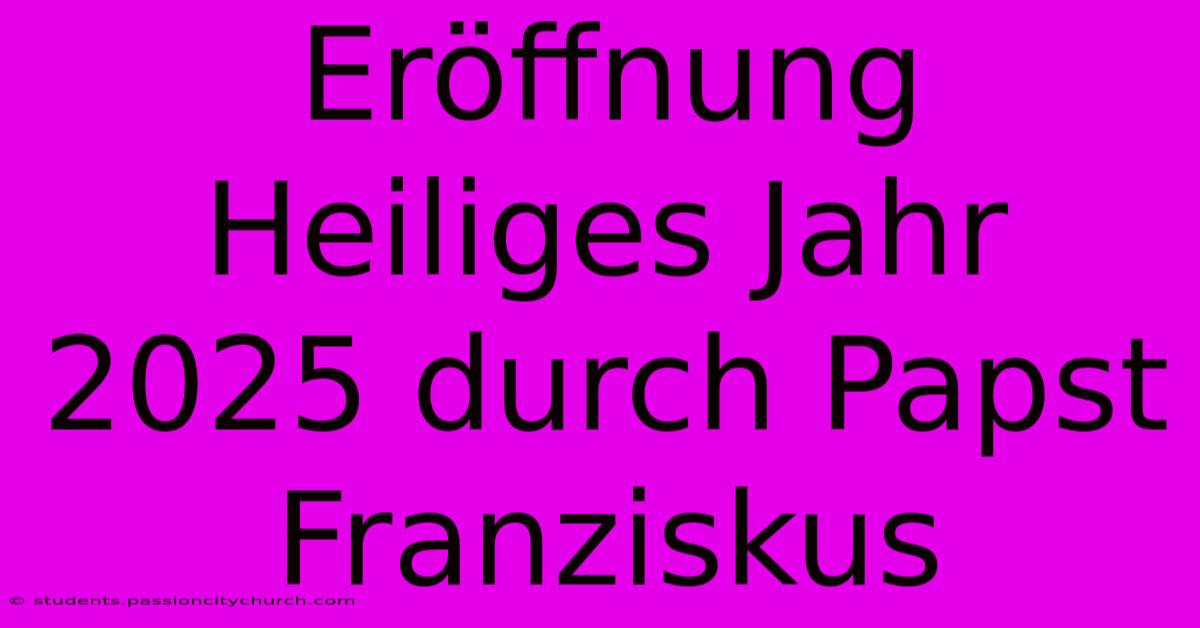 Eröffnung Heiliges Jahr 2025 durch Papst Franziskus

© students.passioncitychurch.com